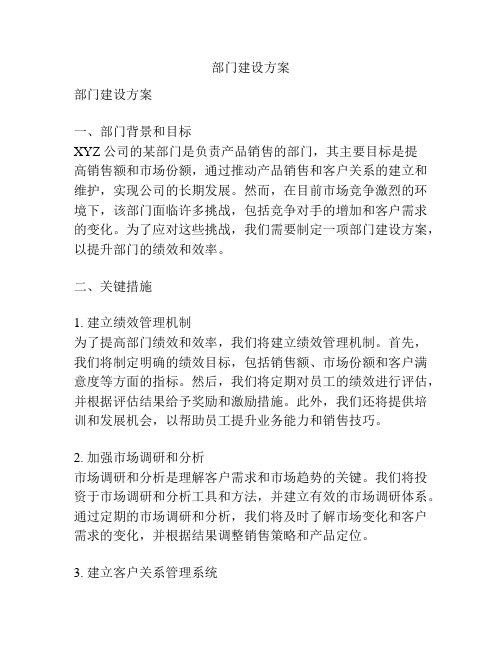 部门建设方案

部门建设方案

一、部门背景和目标
XYZ 公司的某部门是负责产品销售的部门，其主要目标是提高销售额和市场份额，通过推动产品销售和客户关系的建立和维护，实现公司的长期发展。然而，在目前市场竞争激烈的环境下，该部门面临许多挑战，包括竞争对手的增加和客户需求的变化。为了应对这些挑战，我们需要制定一项部门建设方案，以提升部门的绩效和效率。

二、关键措施

1. 建立绩效管理机制
为了提高部门绩效和效率，我们将建立绩效管理机制。首先，我们将制定明确的绩效目标，包括销售额、市场份额和客户满意度等方面的指标。然后，我们将定期对员工的绩效进行评估，并根据评估结果给予奖励和激励措施。此外，我们还将提供培训和发展机会，以帮助员工提升业务能力和销售技巧。

2. 加强市场调研和分析
市场调研和分析是理解客户需求和市场趋势的关键。我们将投资于市场调研和分析工具和方法，并建立有效的市场调研体系。通过定期的市场调研和分析，我们将及时了解市场变化和客户需求的变化，并根据结果调整销售策略和产品定位。

3. 建立客户关系管理系统